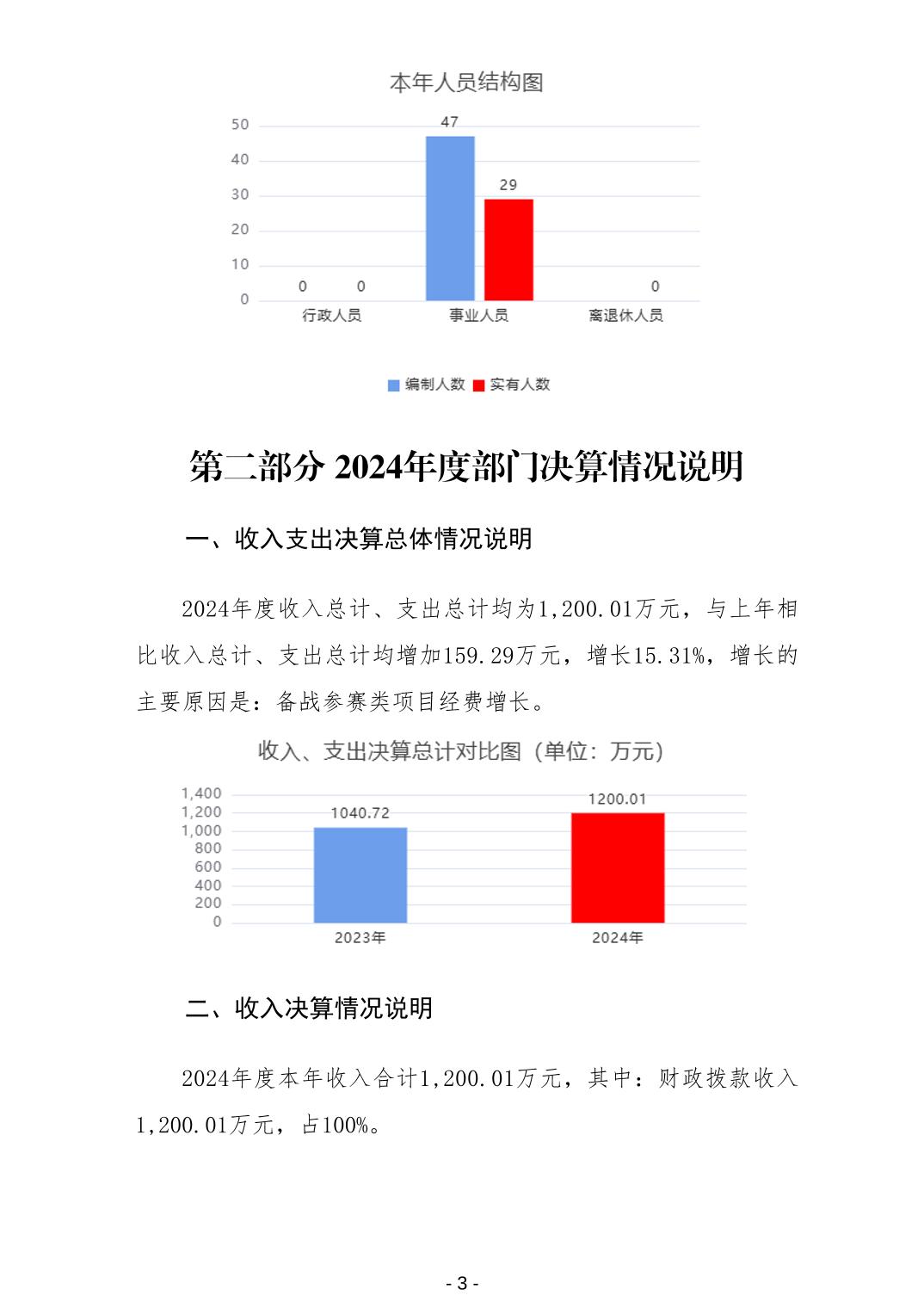 本年人员结构图

50
40
30
20
10
0

47
29
0 0
0

行政人员 事业人员 离退休人员

编制人数 实有人数

第二部分 2024年度部门决算情况说明

一、收入支出决算总体情况说明

2024年度收入总计、支出总计均为1,200.01万元，与上年相比收入总计、支出总计均增加159.29万元，增长15.31%，增长的主要原因是：备战参赛类项目经费增长。

收入、支出决算总计对比图（单位：万元）

1,400
1,200
1,000
800
600
400
200
0

1040.72
1200.01

2023年 2024年

二、收入决算情况说明

2024年度本年收入合计1,200.01万元，其中：财政拨款收入1,200.01万元，占100%。

- 3 -